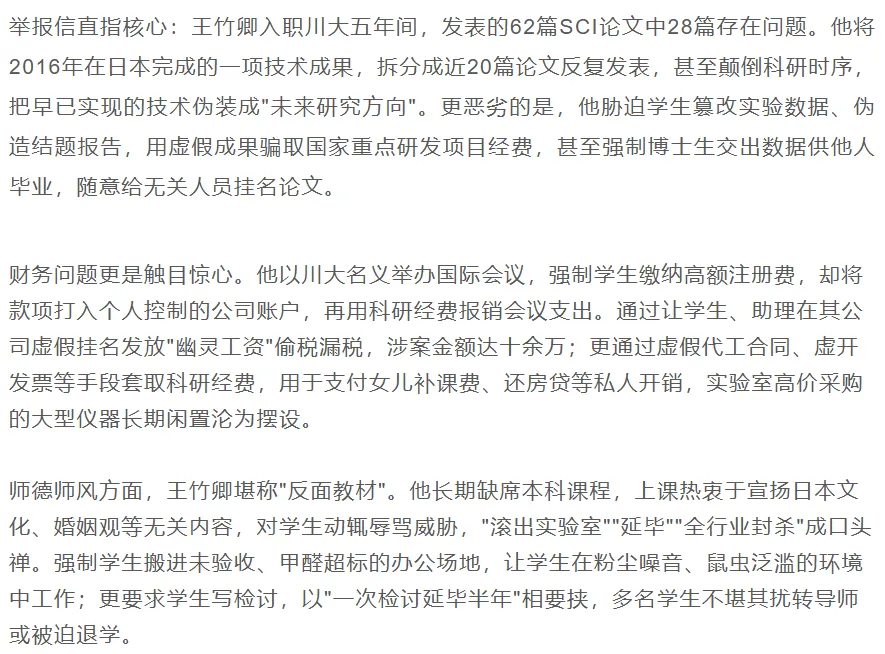 举报信直指核心：王竹卿入职川大五年间，发表的62篇SCI论文中28篇存在问题。他将2016年在日本完成的一项技术成果，拆分成近20篇论文反复发表，甚至颠倒科研时序，把早已实现的技术伪装成"未来研究方向"。更恶劣的是，他胁迫学生篡改实验数据、伪造结题报告，用虚假成果骗取国家重点研发项目经费，甚至强制博士生交出数据供他人毕业，随意给无关人员挂名论文。

财务问题更是触目惊心。他以川大名义举办国际会议，强制学生缴纳高额注册费，却将款项打入个人控制的公司账户，再用科研经费报销会议支出。通过让学生、助理在其公司虚假挂名发放"幽灵工资"偷税漏税，涉案金额达十余万；更通过虚假代工合同、虚开发票等手段套取科研经费，用于支付女儿补课费、还房贷等私人开销，实验室高价采购的大型仪器长期闲置沦为摆设。

师德师风方面，王竹卿堪称"反面教材"。他长期缺席本科课程，上课热衷于宣扬日本文化、婚姻观等无关内容，对学生动辄辱骂威胁，"滚出实验室""延毕""全行业封杀"成口头禅。强制学生搬进未验收、甲醛超标的办公场地，让学生在粉尘噪音、鼠虫泛滥的环境中工作；更要求学生写检讨，以"一次检讨延毕半年"相要挟，多名学生不堪其扰转导师或被迫退学。